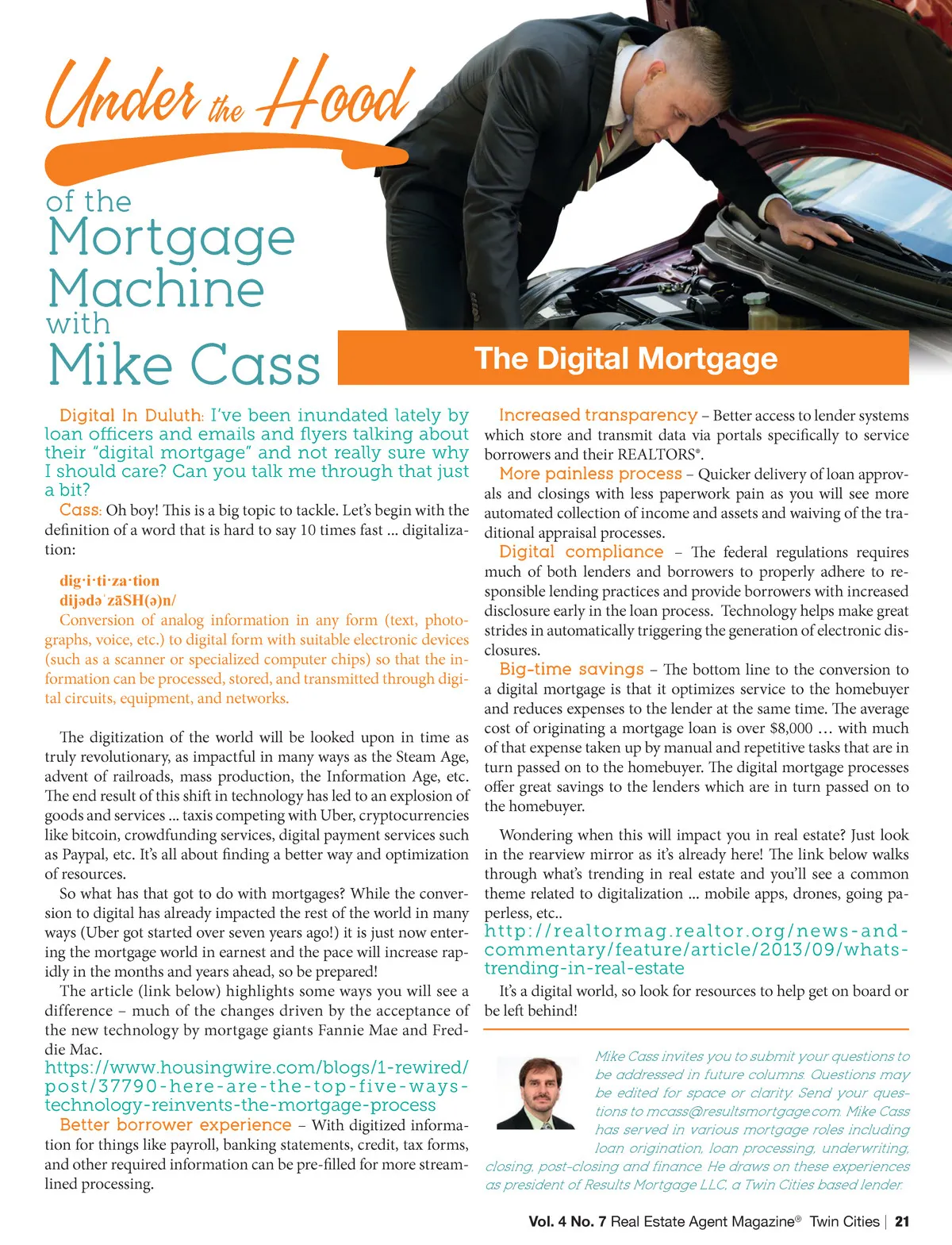 Under the Hood

of the Mortgage Machine with Mike Cass

The Digital Mortgage

Digital In Duluth: I've been inundated lately by loan officers and emails and flyers talking about their "digital mortgage" and not really sure why I should care? Can you talk me through that just a bit?

Cass: Oh boy! This is a big topic to tackle. Let's begin with the definition of a word that is hard to say 10 times fast ... digitalization:

dig·i·ti·za·tion
dijədəˈzāSH(ə)n/
Conversion of analog information in any form (text, photographs, voice, etc.) to digital form with suitable electronic devices (such as a scanner or specialized computer chips) so that the information can be processed, stored, and transmitted through digital circuits, equipment, and networks.

The digitization of the world will be looked upon in time as truly revolutionary, as impactful in many ways as the Steam Age, advent of railroads, mass production, the Information Age, etc. The end result of this shift in technology has led to an explosion of goods and services ... taxis competing with Uber, cryptocurrencies like bitcoin, crowdfunding services, digital payment services such as Paypal, etc. It's all about finding a better way and optimization of resources.

So what has that got to do with mortgages? While the conversion to digital has already impacted the rest of the world in many ways (Uber got started over seven years ago!) it is just now entering the mortgage world in earnest and the pace will increase rapidly in the months and years ahead, so be prepared!

The article (link below) highlights some ways you will see a difference – much of the changes driven by the acceptance of the new technology by mortgage giants Fannie Mae and Freddie Mac.

https://www.housingwire.com/blogs/1-rewired/post/37790-here-are-the-top-five-ways-technology-reinvents-the-mortgage-process

Better borrower experience – With digitized information for things like payroll, banking statements, credit, tax forms, and other required information can be pre-filled for more streamlined processing.

Increased transparency – Better access to lender systems which store and transmit data via portals specifically to service borrowers and their REALTORS®.

More painless process – Quicker delivery of loan approvals and closings with less paperwork pain as you will see more automated collection of income and assets and waiving of the traditional appraisal processes.

Digital compliance – The federal regulations requires much of both lenders and borrowers to properly adhere to responsible lending practices and provide borrowers with increased disclosure early in the loan process. Technology helps make great strides in automatically triggering the generation of electronic disclosures.

Big-time savings – The bottom line to the conversion to a digital mortgage is that it optimizes service to the homebuyer and reduces expenses to the lender at the same time. The average cost of originating a mortgage loan is over $8,000 … with much of that expense taken up by manual and repetitive tasks that are in turn passed on to the homebuyer. The digital mortgage processes offer great savings to the lenders which are in turn passed on to the homebuyer.

Wondering when this will impact you in real estate? Just look in the rearview mirror as it's already here! The link below walks through what's trending in real estate and you'll see a common theme related to digitalization ... mobile apps, drones, going paperless, etc..

http://realtormag.realtor.org/news-and-commentary/feature/article/2013/09/whats-trending-in-real-estate

It's a digital world, so look for resources to help get on board or be left behind!

Mike Cass invites you to submit your questions to be addressed in future columns. Questions may be edited for space or clarity. Send your questions to mcass@resultsmortgage.com. Mike Cass has served in various mortgage roles including loan origination, loan processing, underwriting, closing, post-closing and finance. He draws on these experiences as president of Results Mortgage LLC, a Twin Cities based lender.

Vol. 4 No. 7 Real Estate Agent Magazine® Twin Cities | 21